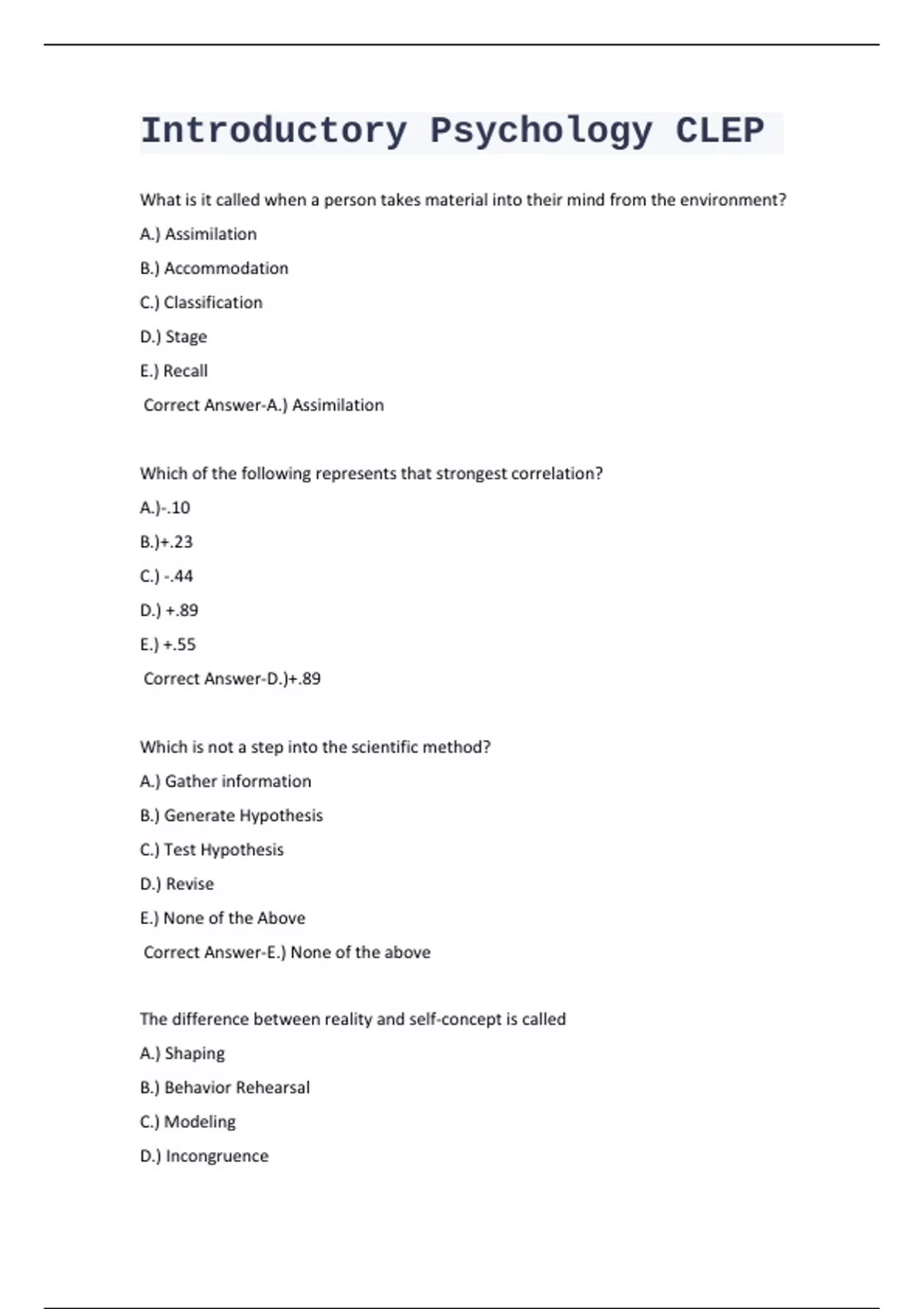 Introductory Psychology CLEP

What is it called when a person takes material into their mind from the environment?

A.) Assimilation

B.) Accommodation

C.) Classification

D.) Stage

E.) Recall

Correct Answer-A.) Assimilation

Which of the following represents that strongest correlation?

A.)-.10

B.)+.23

C.) -.44

D.) +.89

E.) +.55

Correct Answer-D.)+.89

Which is not a step into the scientific method?

A.) Gather information

B.) Generate Hypothesis

C.) Test Hypothesis

D.) Revise

E.) None of the Above

Correct Answer-E.) None of the above

The difference between reality and self-concept is called

A.) Shaping

B.) Behavior Rehearsal

C.) Modeling

D.) Incongruence